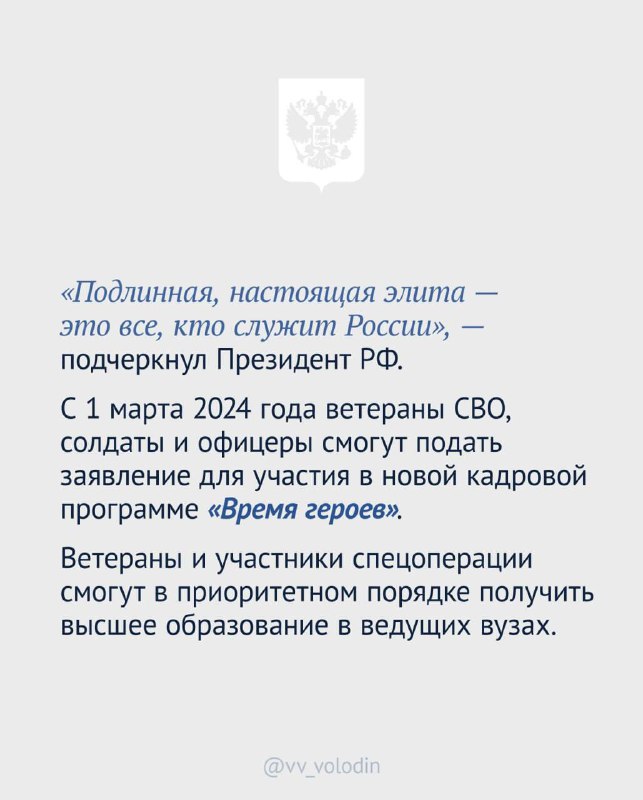 «Подлинная, настоящая элита — это все, кто служит России», — подчеркнул Президент РФ.

С 1 марта 2024 года ветераны СВО, солдаты и офицеры смогут подать заявление для участия в новой кадровой программе «Время героев».

Ветераны и участники спецоперации смогут в приоритетном порядке получить высшее образование в ведущих вузах.

@vv_volodin